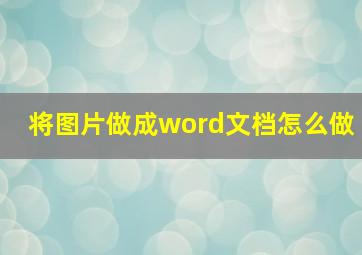 将图片做成word文档怎么做